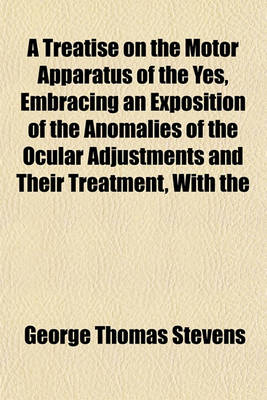 A Treatise on the Motor Apparatus of the Yes, Embracing an Exposition of the Anomalies of the Ocular Adjustments and Their Treatment, With the

George Thomas Stevens